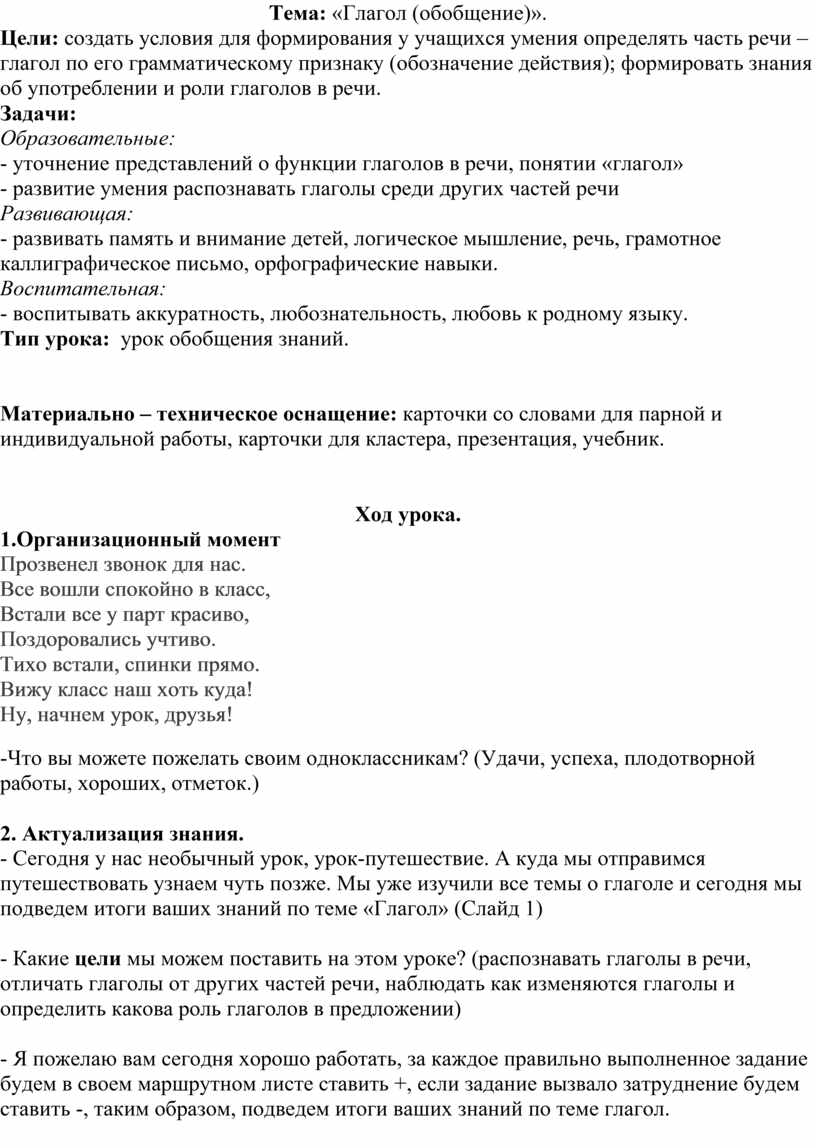 Тема: «Глагол (обобщение)».

Цели: создать условия для формирования у учащихся умения определять часть речи – глагол по его грамматическому признаку (обозначение действия); формировать знания об употреблении и роли глаголов в речи.

Задачи:
Образовательные:
- уточнение представлений о функции глаголов в речи, понятии «глагол»
- развитие умения распознавать глаголы среди других частей речи
Развивающая:
- развивать память и внимание детей, логическое мышление, речь, грамотное каллиграфическое письмо, орфографические навыки.
Воспитательная:
- воспитывать аккуратность, любознательность, любовь к родному языку.
Тип урока: урок обобщения знаний.

Материально – техническое оснащение: карточки со словами для парной и индивидуальной работы, карточки для кластера, презентация, учебник.

Ход урока.

1.Организационный момент
Прозвенел звонок для нас.
Все вошли спокойно в класс,
Встали все у парт красиво,
Поздоровались учтиво.
Тихо встали, спинки прямо.
Вижу класс наш хоть куда!
Ну, начнем урок, друзья!

-Что вы можете пожелать своим одноклассникам? (Удачи, успеха, плодотворной работы, хороших, отметок.)

2. Актуализация знания.
- Сегодня у нас необычный урок, урок-путешествие. А куда мы отправимся путешествовать узнаем чуть позже. Мы уже изучили все темы о глаголе и сегодня мы подведем итоги ваших знаний по теме «Глагол» (Слайд 1)

- Какие цели мы можем поставить на этом уроке? (распознавать глаголы в речи, отличать глаголы от других частей речи, наблюдать как изменяются глаголы и определить какова роль глаголов в предложении)

- Я пожелаю вам сегодня хорошо работать, за каждое правильно выполненное задание будем в своем маршрутном листе ставить +, если задание вызвало затруднение будем ставить -, таким образом, подведем итоги ваших знаний по теме глагол.